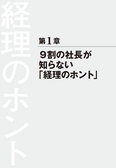 経理のホント

第1章

9割の社長が知らない「経理のホント」